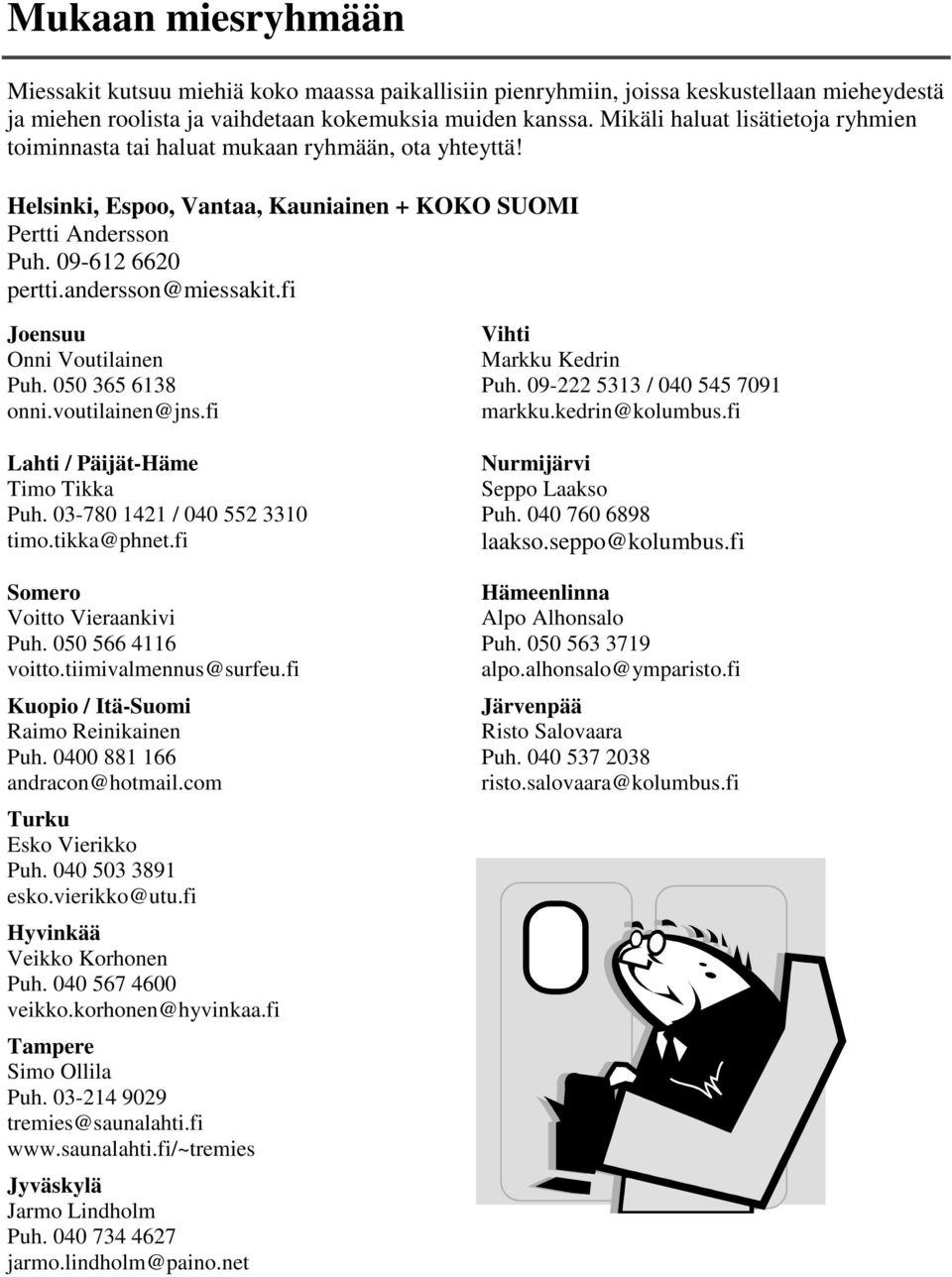 Mukaan miesryhmään

Miessakit kutsuu miehiä koko maassa paikallisiin pienryhmiin, joissa keskustellaan mieheydestä ja miehen roolista ja vaihdetaan kokemuksia muiden kanssa. Mikäli haluat lisätietoja ryhmien toiminnasta tai haluat mukaan ryhmään, ota yhteyttä!

Helsinki, Espoo, Vantaa, Kauniainen + KOKO SUOMI
Pertti Andersson
Puh. 09-612 6620
pertti.andersson@miessakit.fi

Joensuu
Onni Voutilainen
Puh. 050 365 6138
onni.voutilainen@jns.fi

Lahti / Päijät-Häme
Timo Tikka
Puh. 03-780 1421 / 040 552 3310
timo.tikka@phnet.fi

Somero
Voitto Vieraankivi
Puh. 050 566 4116
voitto.tiimivalmennus@surfeu.fi

Kuopio / Itä-Suomi
Raimo Reinikainen
Puh. 0400 881 166
andracon@hotmail.com

Turku
Esko Vierikko
Puh. 040 503 3891
esko.vierikko@utu.fi

Hyvinkää
Veikko Korhonen
Puh. 040 567 4600
veikko.korhonen@hyvinkaa.fi

Tampere
Simo Ollila
Puh. 03-214 9029
tremies@saunalahti.fi
www.saunalahti.fi/~tremies

Jyväskylä
Jarmo Lindholm
Puh. 040 734 4627
jarmo.lindholm@paino.net

Vihti
Markku Kedrin
Puh. 09-222 5313 / 040 545 7091
markku.kedrin@kolumbus.fi

Nurmijärvi
Seppo Laakso
Puh. 040 760 6898
laakso.seppo@kolumbus.fi

Hämeenlinna
Alpo Alhonsalo
Puh. 050 563 3719
alpo.alhonsalo@ymparisto.fi

Järvenpää
Risto Salovaara
Puh. 040 537 2038
risto.salovaara@kolumbus.fi